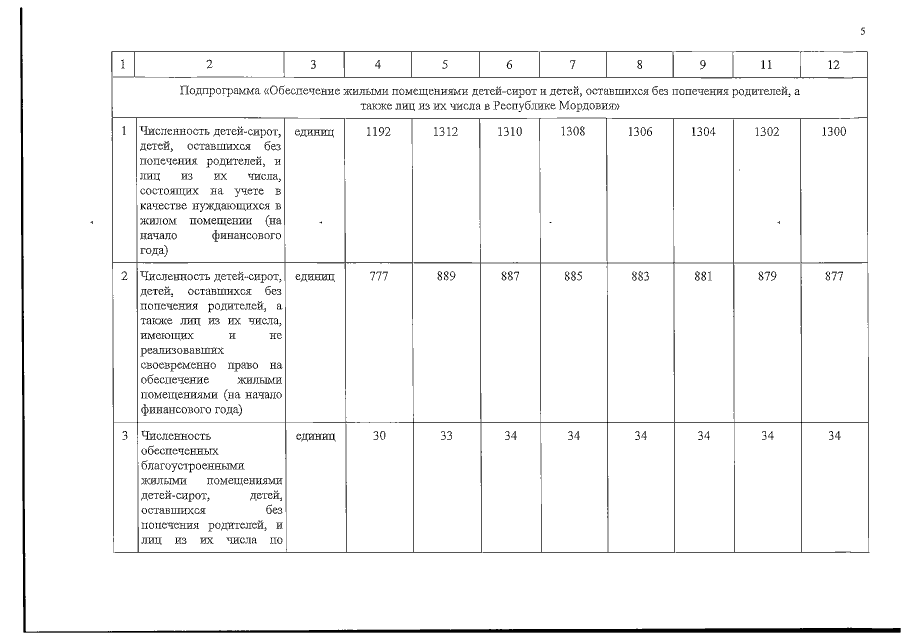 5

| 1 | 2 | 3 | 4 | 5 | 6 | 7 | 8 | 9 | 11 | 12 |
|---|---|---|---|---|---|---|---|---|---|---|
| Подпрограмма «Обеспечение жилыми помещениями детей-сирот и детей, оставшихся без попечения родителей, а также лиц из их числа в Республике Мордовия» | | | | | | | | | | |
| 1 | Численность детей-сирот, детей, оставшихся без попечения родителей, и лиц из их числа, состоящих на учете в качестве нуждающихся в жилом помещении (на начало финансового года) | единиц | 1192 | 1312 | 1310 | 1308 | 1306 | 1304 | 1302 | 1300 |
| 2 | Численность детей-сирот, детей, оставшихся без попечения родителей, а также лиц из их числа, имеющих и не реализовавших своевременно право на обеспечение жилыми помещениями (на начало финансового года) | единиц | 777 | 889 | 887 | 885 | 883 | 881 | 879 | 877 |
| 3 | Численность обеспеченных благоустроенными жилыми помещениями детей-сирот, детей, оставшихся без попечения родителей, и лиц из их числа по | единиц | 30 | 33 | 34 | 34 | 34 | 34 | 34 | 34 |